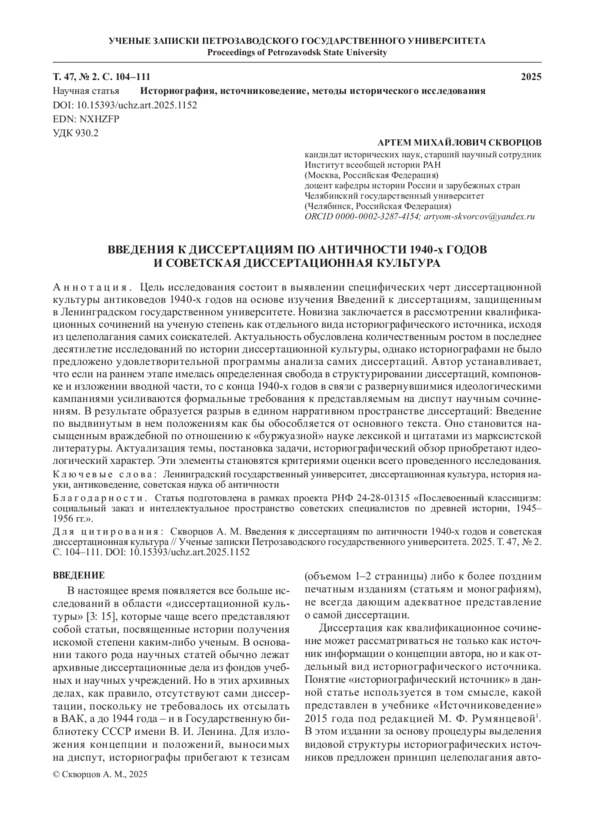 УЧЕНЫЕ ЗАПИСКИ ПЕТРОЗАВОДСКОГО ГОСУДАРСТВЕННОГО УНИВЕРСИТЕТА
Proceedings of Petrozavodsk State University

Т. 47, № 2. С. 104–111 2025
Научная статья Историография, источниковедение, методы исторического исследования
DOI: 10.15393/uchz.art.2025.1152
EDN: NXHZFP
УДК 930.2

АРТЕМ МИХАЙЛОВИЧ СКВОРЦОВ
кандидат исторических наук, старший научный сотрудник
Институт всеобщей истории РАН
(Москва, Российская Федерация)
доцент кафедры истории России и зарубежных стран
Челябинский государственный университет
(Челябинск, Российская Федерация)
ORCID 0000-0002-3287-4154; artyom-skvorcov@yandex.ru

ВВЕДЕНИЯ К ДИССЕРТАЦИЯМ ПО АНТИЧНОСТИ 1940-х ГОДОВ И СОВЕТСКАЯ ДИССЕРТАЦИОННАЯ КУЛЬТУРА

Аннотация. Цель исследования состоит в выявлении специфических черт диссертационной культуры антиковедов 1940-х годов на основе изучения Введений к диссертациям, защищенным в Ленинградском государственном университете. Новизна заключается в рассмотрении квалификационных сочинений на ученую степень как отдельного вида историографического источника, исходя из целеполагания самих соискателей. Актуальность обусловлена количественным ростом в последнее десятилетие исследований по истории диссертационной культуры, однако историографами не было предложено удовлетворительной программы анализа самих диссертаций. Автор устанавливает, что если на раннем этапе имелась определенная свобода в структурировании диссертаций, компоновке и изложении вводной части, то с конца 1940-х годов в связи с развернувшимися идеологическими кампаниями усиливаются формальные требования к представляемым на диспут научным сочинениям. В результате образуется разрыв в едином нарративном пространстве диссертаций: Введение по выдвинутым в нем положениям как бы обособляется от основного текста. Оно становится насыщенным враждебной по отношению к «буржуазной» науке лексикой и цитатами из марксистской литературы. Актуализация темы, постановка задачи, историографический обзор приобретают идеологический характер. Эти элементы становятся критериями оценки всего проведенного исследования.
Ключевые слова: Ленинградский государственный университет, диссертационная культура, история науки, антиковедение, советская наука об античности
Благодарности. Статья подготовлена в рамках проекта РНФ 24-28-01315 «Послевоенный классицизм: социальный заказ и интеллектуальное пространство советских специалистов по древней истории, 1945–1956 гг.».
Для цитирования: Скворцов А. М. Введения к диссертациям по античности 1940-х годов и советская диссертационная культура // Ученые записки Петрозаводского государственного университета. 2025. Т. 47, № 2. С. 104–111. DOI: 10.15393/uchz.art.2025.1152

ВВЕДЕНИЕ

В настоящее время появляется все больше исследований в области «диссертационной культуры» [3: 15], которые чаще всего представляют собой статьи, посвященные истории получения искомой степени каким-либо ученым. В основании такого рода научных статей обычно лежат архивные диссертационные дела из фондов учебных и научных учреждений. Но в этих архивных делах, как правило, отсутствуют сами диссертации, поскольку не требовалось их отсылать в ВАК, а до 1944 года – и в Государственную библиотеку СССР имени В. И. Ленина. Для изложения концепции и положений, выносимых на диспут, историографы прибегают к тезисам (объемом 1–2 страницы) либо к более поздним печатным изданиям (статьям и монографиям), не всегда дающим адекватное представление о самой диссертации.

Диссертация как квалификационное сочинение может рассматриваться не только как источник информации о концепции автора, но и как отдельный вид историографического источника. Понятие «историографический источник» в данной статье используется в том смысле, какой представлен в учебнике «Источниковедение» 2015 года под редакцией М. Ф. Румянцевой$^1$. В этом издании за основу процедуры выделения видовой структуры историографических источников предложен принцип целеполагания авто-

© Скворцов А. М., 2025